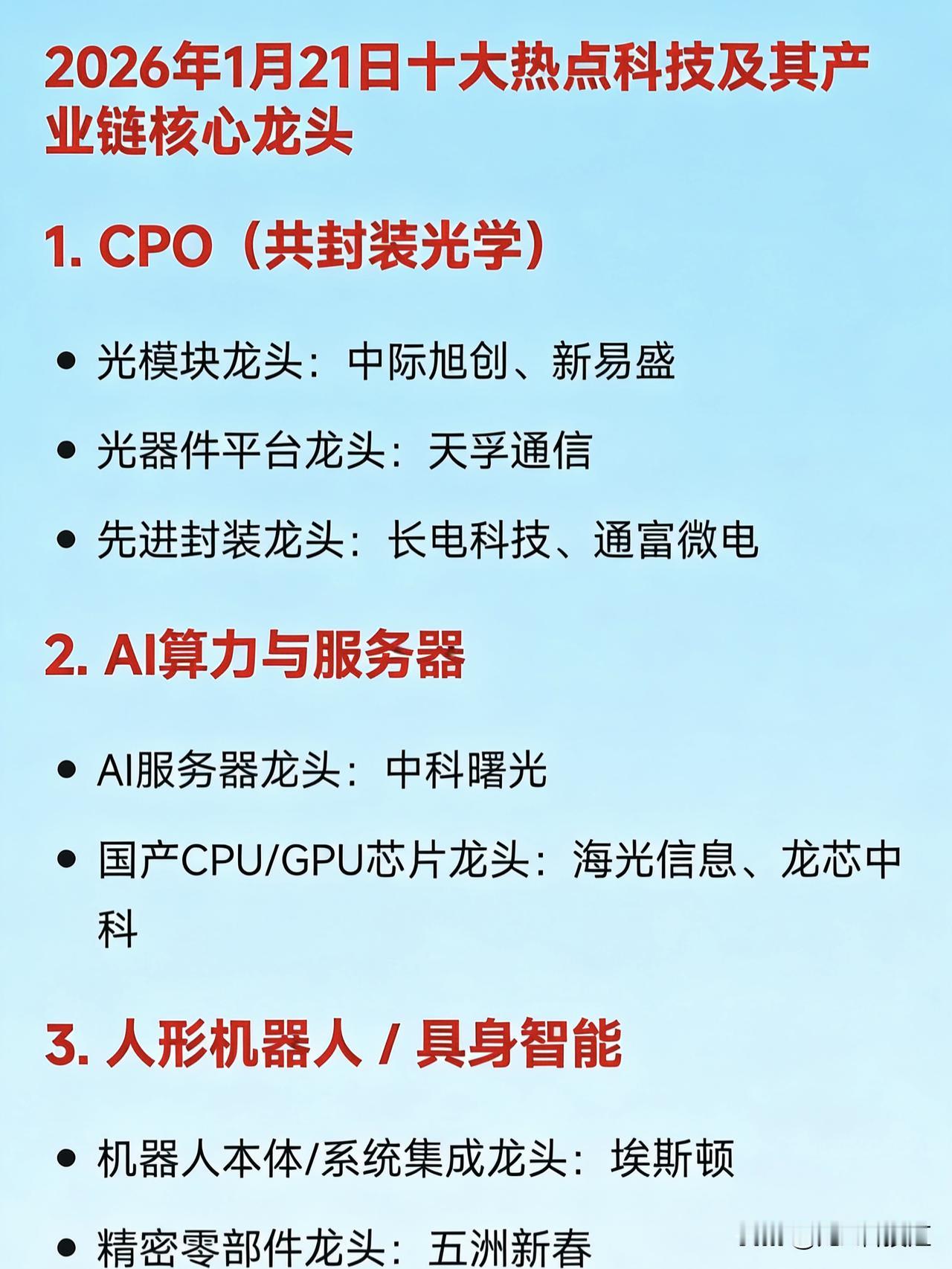 2026年1月21日十大热点科技及其产业链核心龙头

1. CPO（共封装光学）

- 光模块龙头：中际旭创、新易盛
- 光器件平台龙头：天孚通信
- 先进封装龙头：长电科技、通富微电

2. AI算力与服务器

- AI服务器龙头：中科曙光
- 国产CPU/GPU芯片龙头：海光信息、龙芯中科

3. 人形机器人 / 具身智能

- 机器人本体/系统集成龙头：埃斯顿
- 精密零部件龙头：五洲新春